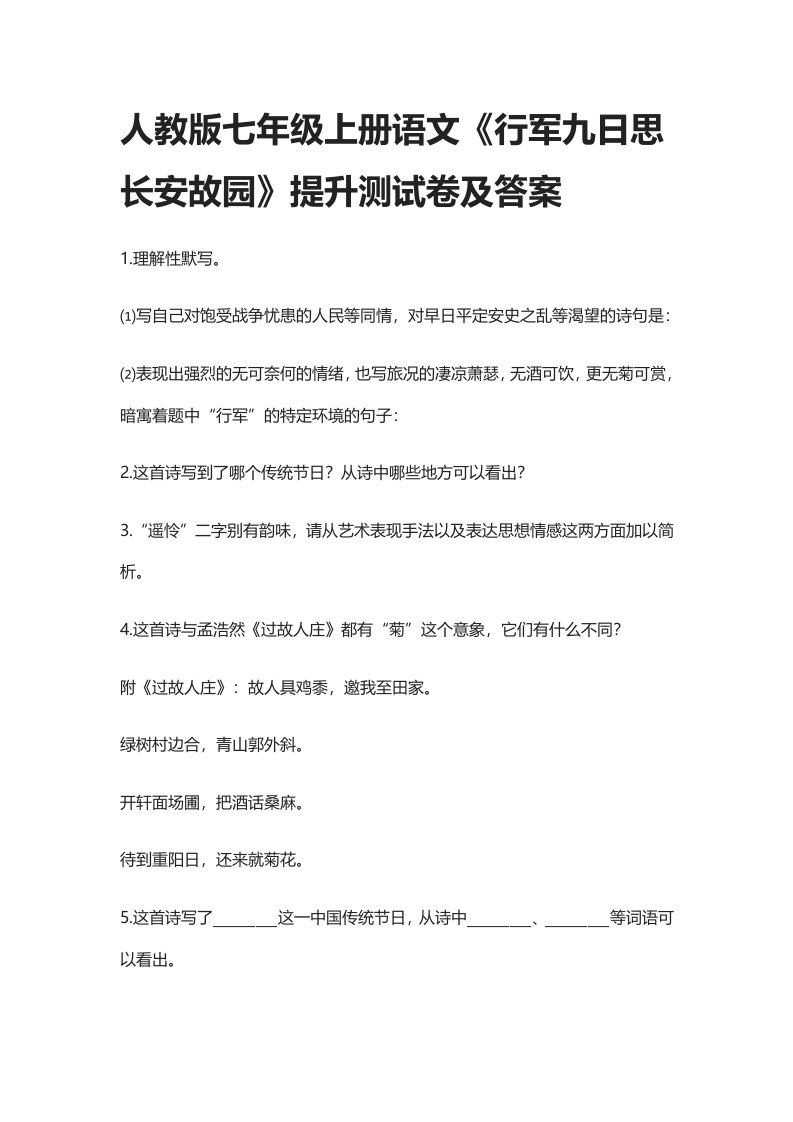 人教版七年级上册语文《行军九日思长安故园》提升测试卷及答案

1.理解性默写。

⑴写自己对饱受战争忧患的人民等同情，对早日平定安史之乱等渴望的诗句是：

⑵表现出强烈的无可奈何的情绪，也写旅况的凄凉萧瑟，无酒可饮，更无菊可赏，暗寓着题中“行军”的特定环境的句子：

2.这首诗写到了哪个传统节日？从诗中哪些地方可以看出？

3.“遥怜”二字别有韵味，请从艺术表现手法以及表达思想情感这两方面加以简析。

4.这首诗与孟浩然《过故人庄》都有“菊”这个意象，它们有什么不同？

附《过故人庄》：故人具鸡黍，邀我至田家。

绿树村边合，青山郭外斜。

开轩面场圃，把酒话桑麻。

待到重阳日，还来就菊花。

5.这首诗写了________这一中国传统节日，从诗中________、________等词语可以看出。